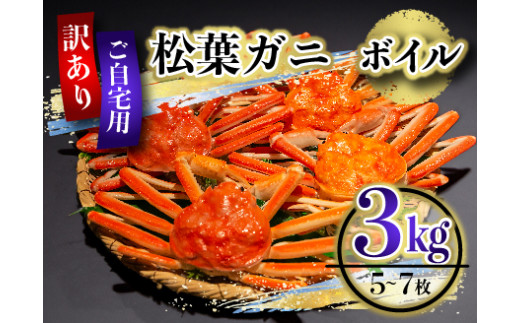 訳あり

ご自宅用

松葉ガニ ボイル

3kg

5~7枚